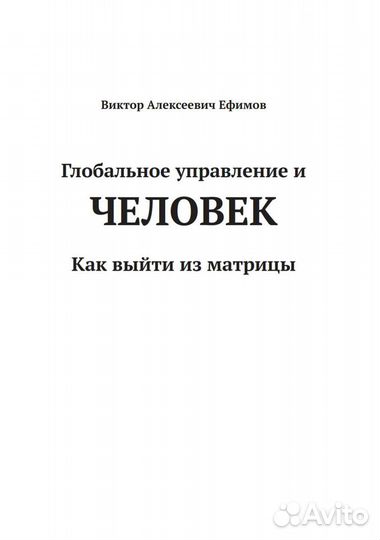 Виктор Алексеевич Ефимов

Глобальное управление и

ЧЕЛОВЕК

Как выйти из матрицы

Avito